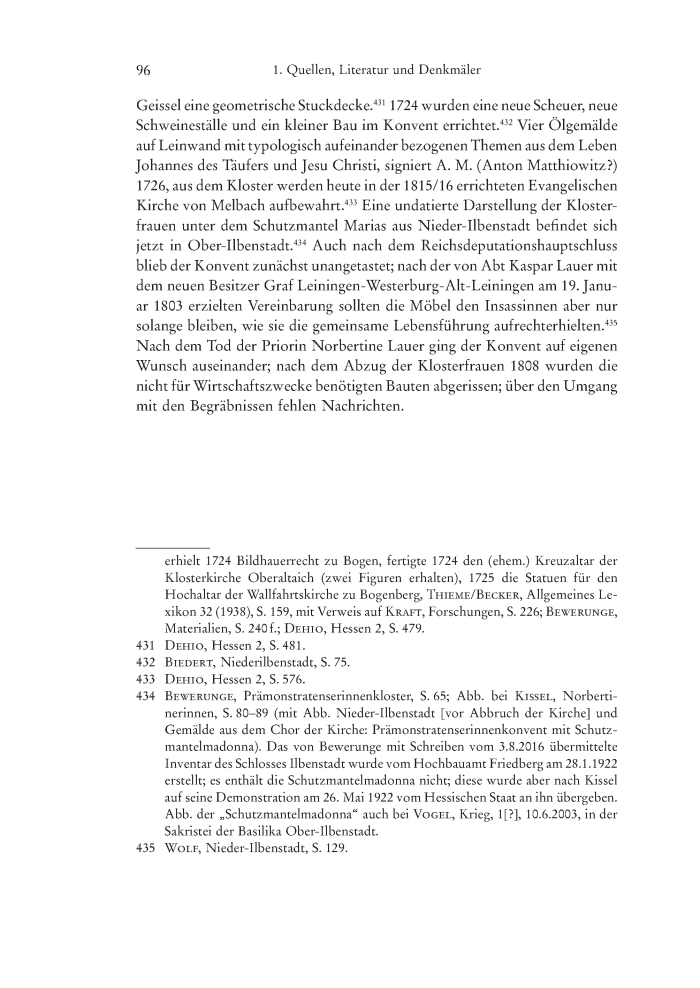 96 1. Quellen, Literatur und Denkmäler

Geissel eine geometrische Stuckdecke.$^{431}$ 1724 wurden eine neue Scheuer, neue Schweineställe und ein kleiner Bau im Konvent errichtet.$^{432}$ Vier Ölgemälde auf Leinwand mit typologisch aufeinander bezogenen Themen aus dem Leben Johannes des Täufers und Jesu Christi, signiert A. M. (Anton Matthiowitz?) 1726, aus dem Kloster werden heute in der 1815/16 errichteten Evangelischen Kirche von Melbach aufbewahrt.$^{433}$ Eine undatierte Darstellung der Klosterfrauen unter dem Schutzmantel Marias aus Nieder-Ilbenstadt befindet sich jetzt in Ober-Ilbenstadt.$^{434}$ Auch nach dem Reichsdeputationshauptschluss blieb der Konvent zunächst unangetastet; nach der von Abt Kaspar Lauer mit dem neuen Besitzer Graf Leiningen-Westerburg-Alt-Leiningen am 19. Januar 1803 erzielten Vereinbarung sollten die Möbel den Insassinnen aber nur solange bleiben, wie sie die gemeinsame Lebensführung aufrechterhielten.$^{435}$ Nach dem Tod der Priorin Norbertine Lauer ging der Konvent auf eigenen Wunsch auseinander; nach dem Abzug der Klosterfrauen 1808 wurden die nicht für Wirtschaftszwecke benötigten Bauten abgerissen; über den Umgang mit den Begräbnissen fehlen Nachrichten.

erhielt 1724 Bildhauerrecht zu Bogen, fertigte 1724 den (ehem.) Kreuzaltar der Klosterkirche Oberaltaich (zwei Figuren erhalten), 1725 die Statuen für den Hochaltar der Wallfahrtskirche zu Bogenberg, Thieme/Becker, Allgemeines Lexikon 32 (1938), S. 159, mit Verweis auf Kraft, Forschungen, S. 226; Bewerunge, Materialien, S. 240 f.; Dehio, Hessen 2, S. 479.

431 Dehio, Hessen 2, S. 481.

432 Biedert, Niederilbenstadt, S. 75.

433 Dehio, Hessen 2, S. 576.

434 Bewerunge, Prämonstratenserinnenkloster, S. 65; Abb. bei Kissel, Norbertinerinnen, S. 80–89 (mit Abb. Nieder-Ilbenstadt [vor Abbruch der Kirche] und Gemälde aus dem Chor der Kirche: Prämonstratenserinnenkonvent mit Schutzmantelmadonna). Das von Bewerunge mit Schreiben vom 3.8.2016 übermittelte Inventar des Schlosses Ilbenstadt wurde vom Hochbauamt Friedberg am 28.1.1922 erstellt; es enthält die Schutzmantelmadonna nicht; diese wurde aber nach Kissel auf seine Demonstration am 26. Mai 1922 vom Hessischen Staat an ihn übergeben. Abb. der „Schutzmantelmadonna“ auch bei Vogel, Krieg, 1[?], 10.6.2003, in der Sakristei der Basilika Ober-Ilbenstadt.

435 Wolf, Nieder-Ilbenstadt, S. 129.